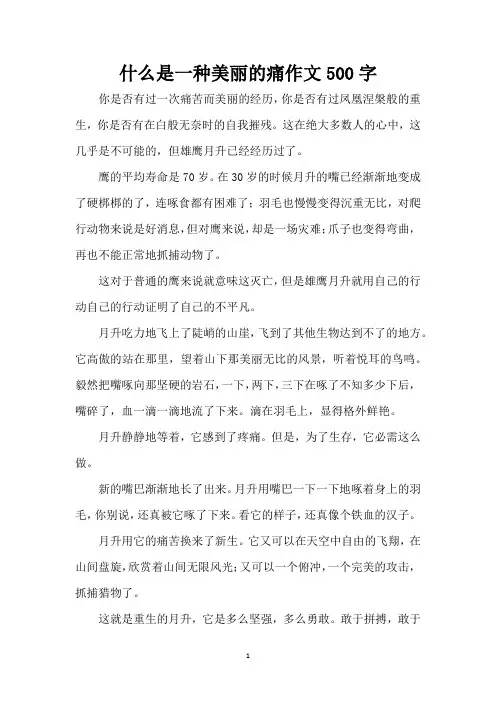 什么是一种美丽的痛作文500字

你是否有过一次痛苦而美丽的经历，你是否有过凤凰涅槃般的重生，你是否有在白般无奈时的自我摧残。这在绝大多数人的心中，这几乎是不可能的，但雄鹰月升已经经历过了。

鹰的平均寿命是70岁。在30岁的时候月升的嘴已经渐渐地变成了硬梆梆的了，连啄食都有困难了；羽毛也慢慢变得沉重无比，对爬行动物来说是好消息，但对鹰来说，却是一场灾难；爪子也变得弯曲，再也不能正常地抓捕动物了。

这对于普通的鹰来说就意味这灭亡，但是雄鹰月升就用自己的行动自己的行动证明了自己的不平凡。

月升吃力地飞上了陡峭的山崖，飞到了其他生物达到不了的地方。它高傲的站在那里，望着山下那美丽无比的风景，听着悦耳的鸟鸣。毅然把嘴啄向那坚硬的岩石，一下，两下，三下在啄了不知多少下后，嘴碎了，血一滴一滴地流了下来。滴在羽毛上，显得格外鲜艳。

月升静静地等着，它感到了疼痛。但是，为了生存，它必需这么做。

新的嘴巴渐渐地长了出来。月升用嘴巴一下一下地啄着身上的羽毛，你别说，还真被它啄了下来。看它的样子，还真像个铁血的汉子。

月升用它的痛苦换来了新生。它又可以在天空中自由的飞翔，在山间盘旋，欣赏着山间无限风光；又可以一个俯冲，一个完美的攻击，抓捕猎物了。

这就是重生的月升，它是多么坚强，多么勇敢。敢于拼搏，敢于

1